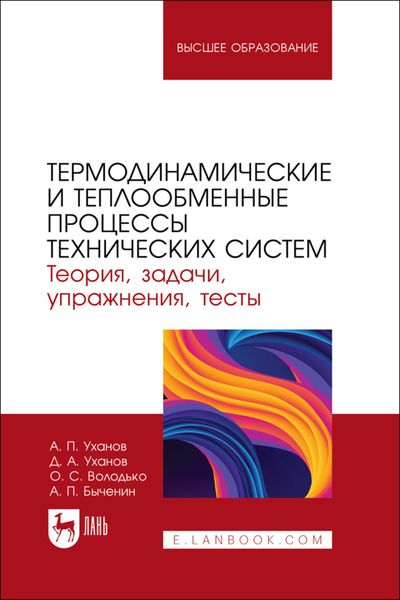 ВЫСШЕЕ ОБРАЗОВАНИЕ

ТЕРМОДИНАМИЧЕСКИЕ И ТЕПЛООБМЕННЫЕ ПРОЦЕССЫ ТЕХНИЧЕСКИХ СИСТЕМ
Теория, задачи, упражнения, тесты

А. П. Уханов
Д. А. Уханов
О. С. Володько
А. П. Быченин

ЛАНЬ

E.LANBOOK.COM